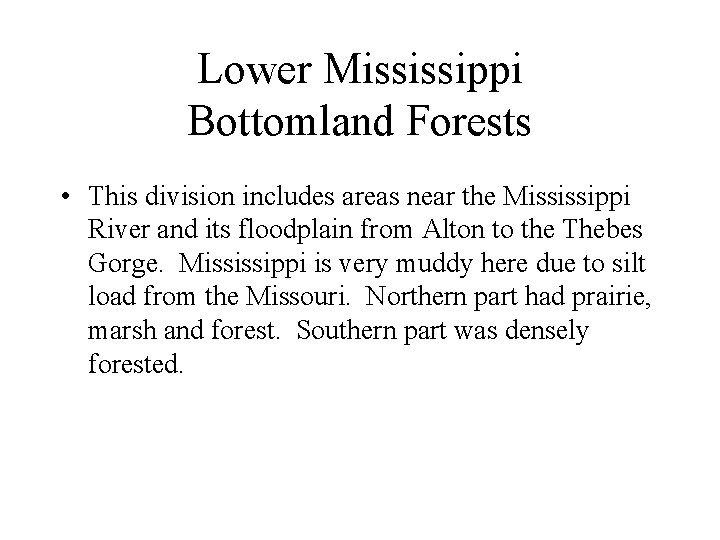 Lower Mississippi
Bottomland Forests

• This division includes areas near the Mississippi River and its floodplain from Alton to the Thebes Gorge. Mississippi is very muddy here due to silt load from the Missouri. Northern part had prairie, marsh and forest. Southern part was densely forested.